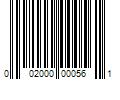 0 02000 00056 1